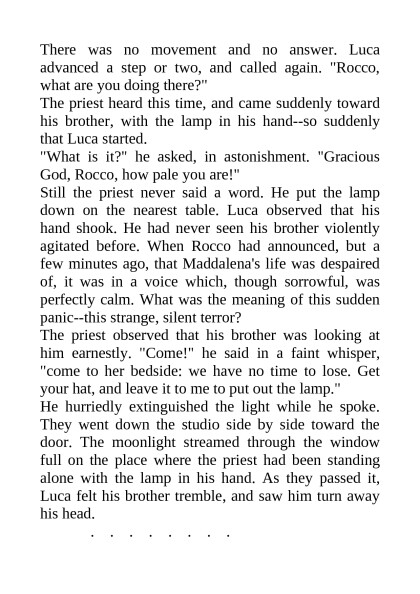 There was no movement and no answer. Luca advanced a step or two, and called again. "Rocco, what are you doing there?"
The priest heard this time, and came suddenly toward his brother, with the lamp in his hand--so suddenly that Luca started.
"What is it?" he asked, in astonishment. "Gracious God, Rocco, how pale you are!"
Still the priest never said a word. He put the lamp down on the nearest table. Luca observed that his hand shook. He had never seen his brother violently agitated before. When Rocco had announced, but a few minutes ago, that Maddalena's life was despaired of, it was in a voice which, though sorrowful, was perfectly calm. What was the meaning of this sudden panic--this strange, silent terror?
The priest observed that his brother was looking at him earnestly. "Come!" he said in a faint whisper, "come to her bedside: we have no time to lose. Get your hat, and leave it to me to put out the lamp."
He hurriedly extinguished the light while he spoke. They went down the studio side by side toward the door. The moonlight streamed through the window full on the place where the priest had been standing alone with the lamp in his hand. As they passed it, Luca felt his brother tremble, and saw him turn away his head.
. . . . . . . .